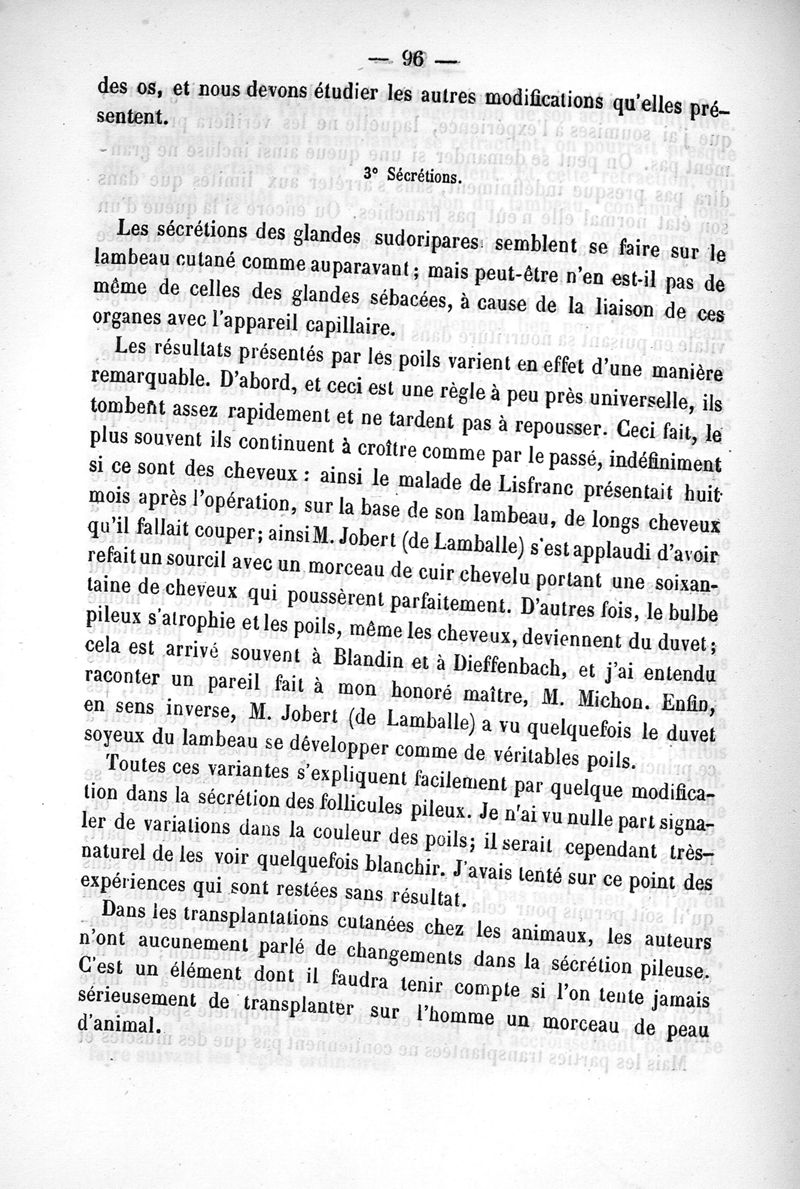 — 96 —

des os, et nous devons étudier les autres modifications qu'elles présentent.

3° Sécrétions.

Les sécrétions des glandes sudoripares semblent se faire sur le lambeau cutané comme auparavant; mais peut-être n'en est-il pas de même de celles des glandes sébacées, à cause de la liaison de ces organes avec l'appareil capillaire.

Les résultats présentés par les poils varient en effet d'une manière remarquable. D'abord, et ceci est une règle à peu près universelle, ils tombent assez rapidement et ne tardent pas à repousser. Ceci fait, le plus souvent ils continuent à croître comme par le passé, indéfiniment si ce sont des cheveux : ainsi le malade de Lisfranc présentait huit mois après l'opération, sur la base de son lambeau, de longs cheveux qu'il fallait couper; ainsi M. Jobert (de Lamballe) s'est applaudi d'avoir refait un sourcil avec un morceau de cuir chevelu portant une soixantaine de cheveux qui poussèrent parfaitement. D'autres fois, le bulbe pileux s'atrophie et les poils, même les cheveux, deviennent du duvet; cela est arrivé souvent à Blandin et à Dieffenbach, et j'ai entendu raconter un pareil fait à mon honoré maître, M. Michon. Enfin, en sens inverse, M. Jobert (de Lamballe) a vu quelquefois le duvet soyeux du lambeau se développer comme de véritables poils.

Toutes ces variantes s'expliquent facilement par quelque modification dans la sécrétion des follicules pileux. Je n'ai vu nulle part signaler de variations dans la couleur des poils; il serait cependant très-naturel de les voir quelquefois blanchir. J'avais tenté sur ce point des expériences qui sont restées sans résultat.

Dans les transplantations cutanées chez les animaux, les auteurs n'ont aucunement parlé de changements dans la sécrétion pileuse. C'est un élément dont il faudra tenir compte si l'on tente jamais sérieusement de transplanter sur l'homme un morceau de peau d'animal.